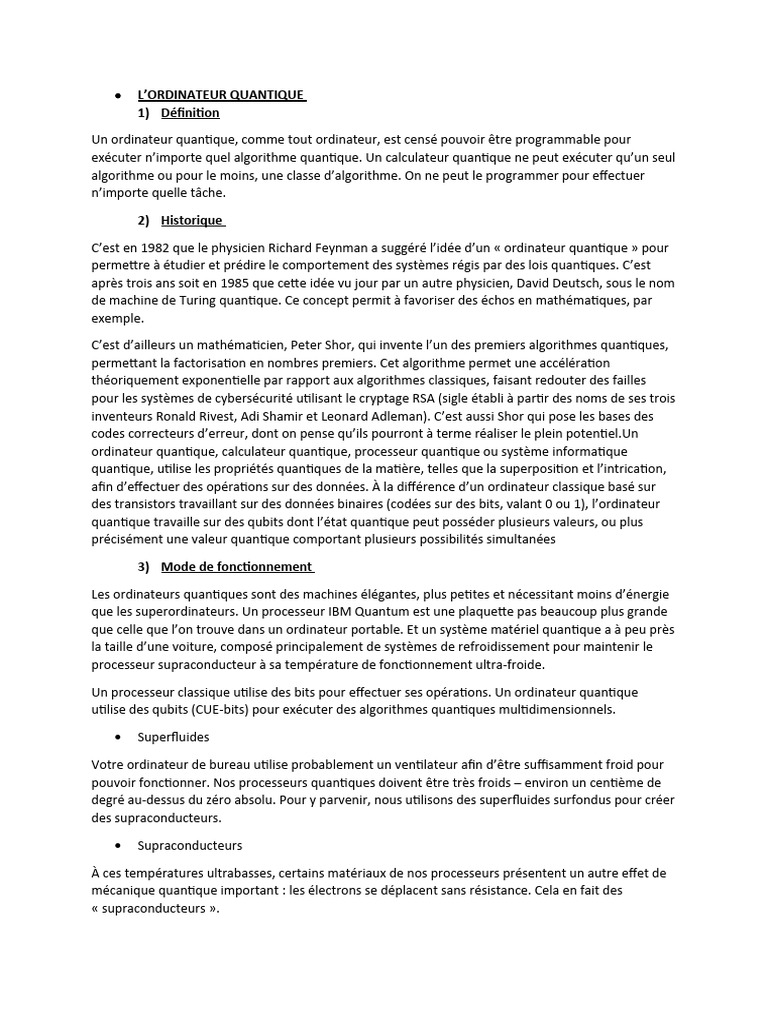 • L'ORDINATEUR QUANTIQUE
1) Définition

Un ordinateur quantique, comme tout ordinateur, est censé pouvoir être programmable pour exécuter n'importe quel algorithme quantique. Un calculateur quantique ne peut exécuter qu'un seul algorithme ou pour le moins, une classe d'algorithme. On ne peut le programmer pour effectuer n'importe quelle tâche.

2) Historique

C'est en 1982 que le physicien Richard Feynman a suggéré l'idée d'un « ordinateur quantique » pour permettre à étudier et prédire le comportement des systèmes régis par des lois quantiques. C'est après trois ans soit en 1985 que cette idée vu jour par un autre physicien, David Deutsch, sous le nom de machine de Turing quantique. Ce concept permit à favoriser des échos en mathématiques, par exemple.

C'est d'ailleurs un mathématicien, Peter Shor, qui invente l'un des premiers algorithmes quantiques, permettant la factorisation en nombres premiers. Cet algorithme permet une accélération théoriquement exponentielle par rapport aux algorithmes classiques, faisant redouter des failles pour les systèmes de cybersécurité utilisant le cryptage RSA (sigle établi à partir des noms de ses trois inventeurs Ronald Rivest, Adi Shamir et Leonard Adleman). C'est aussi Shor qui pose les bases des codes correcteurs d'erreur, dont on pense qu'ils pourront à terme réaliser le plein potentiel.Un ordinateur quantique, calculateur quantique, processeur quantique ou système informatique quantique, utilise les propriétés quantiques de la matière, telles que la superposition et l'intrication, afin d'effectuer des opérations sur des données. À la différence d'un ordinateur classique basé sur des transistors travaillant sur des données binaires (codées sur des bits, valant 0 ou 1), l'ordinateur quantique travaille sur des qubits dont l'état quantique peut posséder plusieurs valeurs, ou plus précisément une valeur quantique comportant plusieurs possibilités simultanées

3) Mode de fonctionnement

Les ordinateurs quantiques sont des machines élégantes, plus petites et nécessitant moins d'énergie que les superordinateurs. Un processeur IBM Quantum est une plaquette pas beaucoup plus grande que celle que l'on trouve dans un ordinateur portable. Et un système matériel quantique a à peu près la taille d'une voiture, composé principalement de systèmes de refroidissement pour maintenir le processeur supraconducteur à sa température de fonctionnement ultra-froide.

Un processeur classique utilise des bits pour effectuer ses opérations. Un ordinateur quantique utilise des qubits (CUE-bits) pour exécuter des algorithmes quantiques multidimensionnels.

• Superfluides

Votre ordinateur de bureau utilise probablement un ventilateur afin d'être suffisamment froid pour pouvoir fonctionner. Nos processeurs quantiques doivent être très froids – environ un centième de degré au-dessus du zéro absolu. Pour y parvenir, nous utilisons des superfluides surfondus pour créer des supraconducteurs.

• Supraconducteurs

À ces températures ultrabasses, certains matériaux de nos processeurs présentent un autre effet de mécanique quantique important : les électrons se déplacent sans résistance. Cela en fait des « supraconducteurs ».